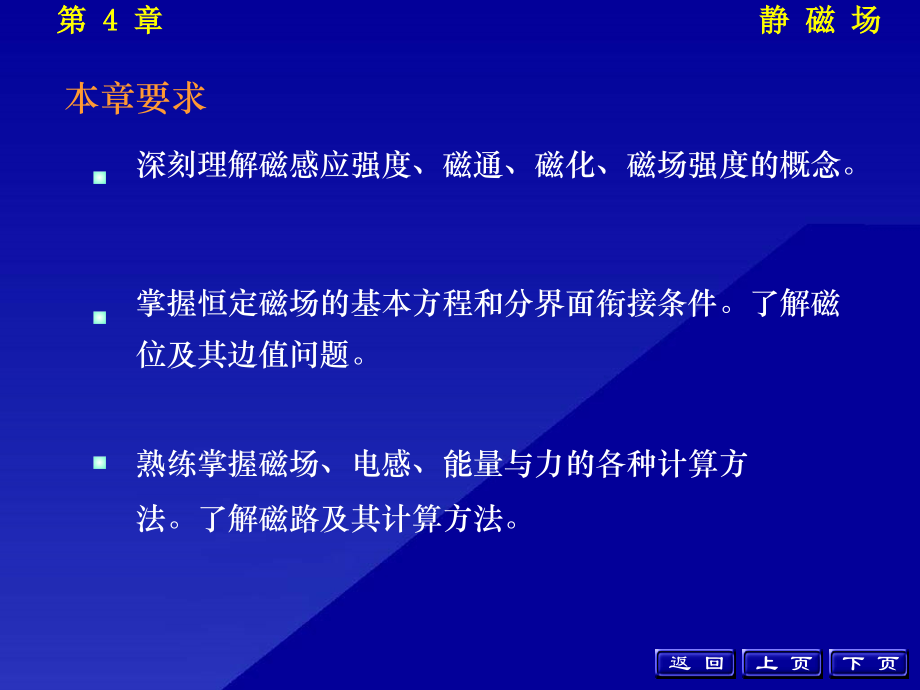 第 4 章

静 磁 场

本章要求

深刻理解磁感应强度、磁通、磁化、磁场强度的概念。

掌握恒定磁场的基本方程和分界面衔接条件。了解磁位及其边值问题。

熟练掌握磁场、电感、能量与力的各种计算方法。了解磁路及其计算方法。

返 回

上 页

下 页